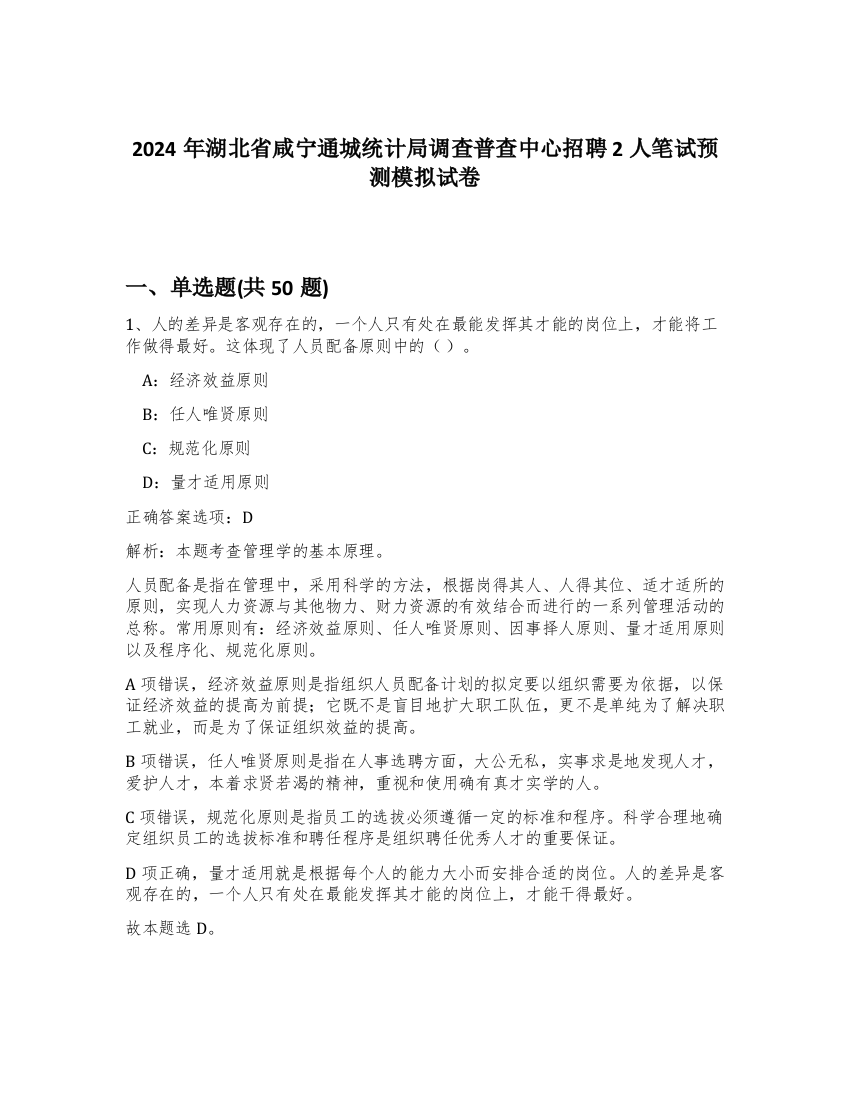 2024 年湖北省咸宁通城统计局调查普查中心招聘 2 人笔试预测模拟试卷

一、单选题(共 50 题)

1、人的差异是客观存在的，一个人只有处在最能发挥其才能的岗位上，才能将工作做得最好。这体现了人员配备原则中的（ ）。

A：经济效益原则

B：任人唯贤原则

C：规范化原则

D：量才适用原则

正确答案选项：D

解析：本题考查管理学的基本原理。

人员配备是指在管理中，采用科学的方法，根据岗得其人、人得其位、适才适所的原则，实现人力资源与其他物力、财力资源的有效结合而进行的一系列管理活动的总称。常用原则有：经济效益原则、任人唯贤原则、因事择人原则、量才适用原则以及程序化、规范化原则。

A 项错误，经济效益原则是指组织人员配备计划的拟定要以组织需要为依据，以保证经济效益的提高为前提；它既不是盲目地扩大职工队伍，更不是单纯为了解决职工就业，而是为了保证组织效益的提高。

B 项错误，任人唯贤原则是指在人事选聘方面，大公无私，实事求是地发现人才，爱护人才，本着求贤若渴的精神，重视和使用确有真才实学的人。

C 项错误，规范化原则是指员工的选拔必须遵循一定的标准和程序。科学合理地确定组织员工的选拔标准和聘任程序是组织聘任优秀人才的重要保证。

D 项正确，量才适用就是根据每个人的能力大小而安排合适的岗位。人的差异是客观存在的，一个人只有处在最能发挥其才能的岗位上，才能干得最好。

故本题选 D。